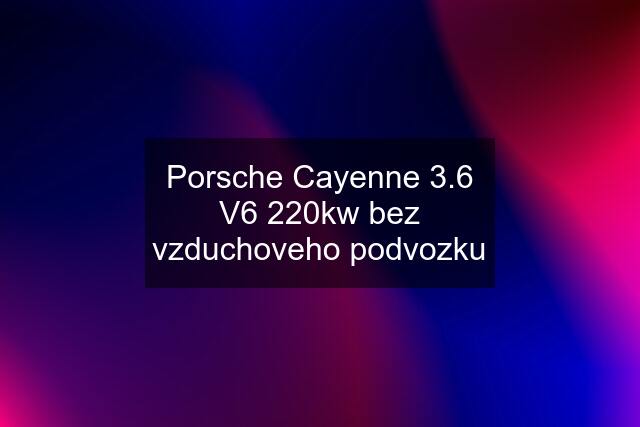 Porsche Cayenne 3.6 V6 220kw bez vzduchoveho podvozku